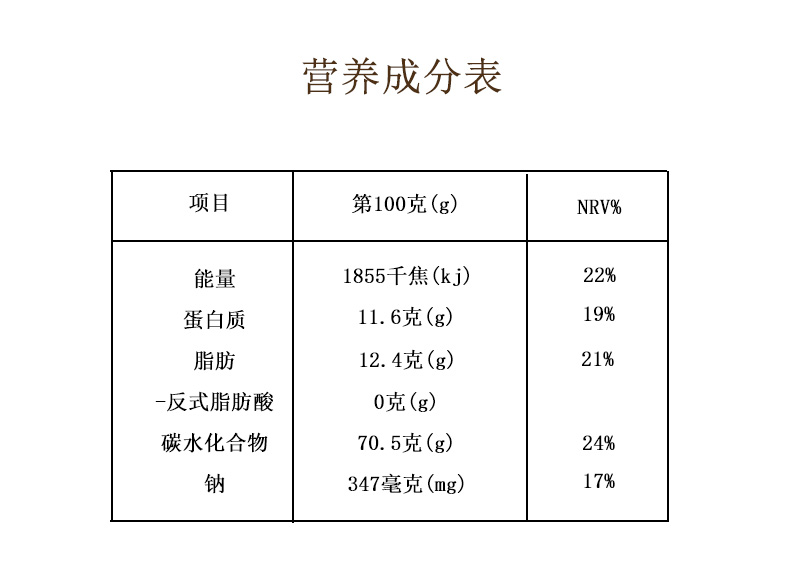 营养成分表

| 项目 | 第100克(g) | NRV% |
|---|---|---|
| 能量 | 1855千焦(kj) | 22% |
| 蛋白质 | 11.6克(g) | 19% |
| 脂肪 | 12.4克(g) | 21% |
| -反式脂肪酸 | 0克(g) | |
| 碳水化合物 | 70.5克(g) | 24% |
| 钠 | 347毫克(mg) | 17% |